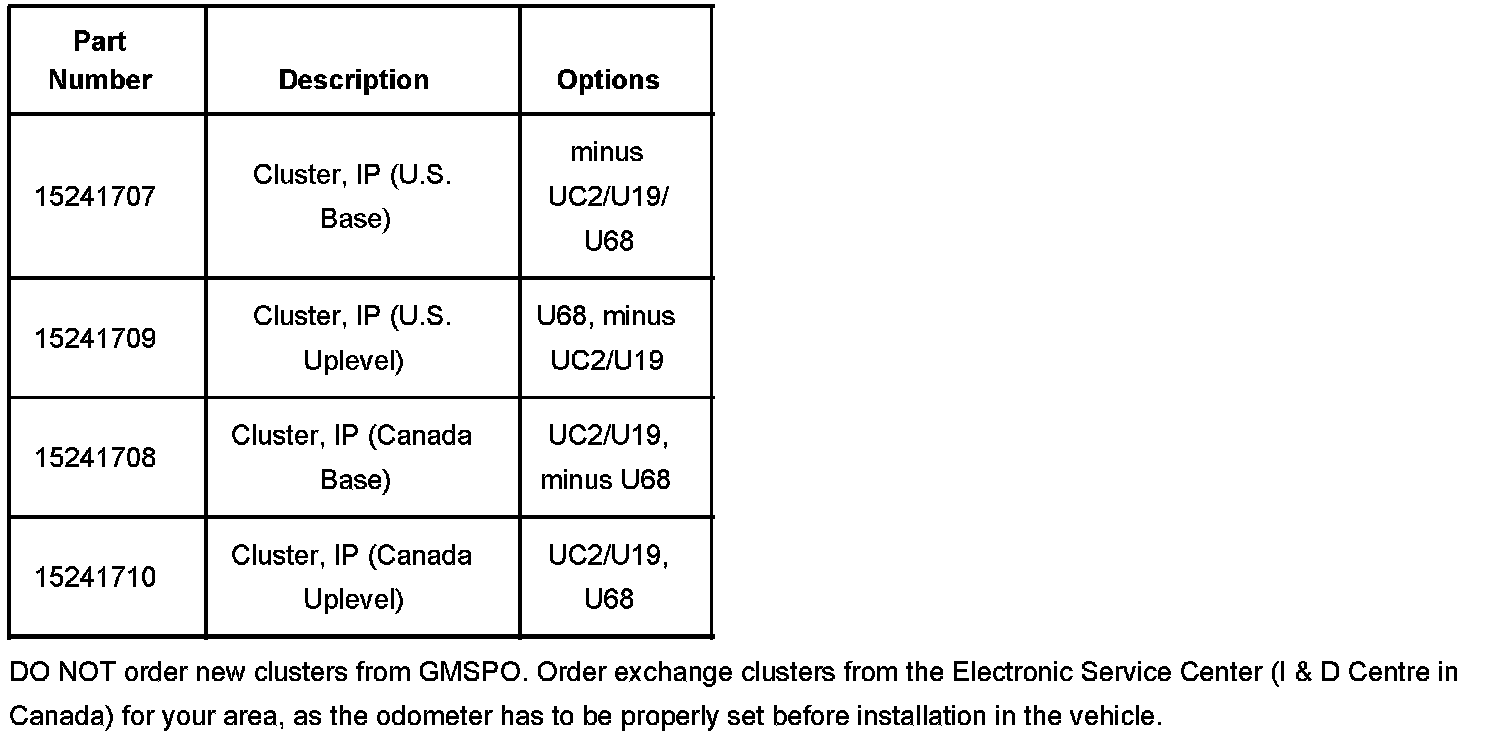 | Part Number | Description | Options |
|---|---|---|
| 15241707 | Cluster, IP (U.S. Base) | minus UC2/U19/ U68 |
| 15241709 | Cluster, IP (U.S. Uplevel) | U68, minus UC2/U19 |
| 15241708 | Cluster, IP (Canada Base) | UC2/U19, minus U68 |
| 15241710 | Cluster, IP (Canada Uplevel) | UC2/U19, U68 |

DO NOT order new clusters from GMSPO. Order exchange clusters from the Electronic Service Center (I & D Centre in Canada) for your area, as the odometer has to be properly set before installation in the vehicle.